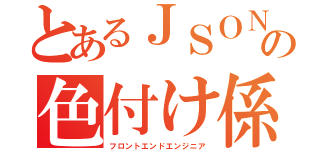 とあるＪＳＯＮの色付け係
フロントエンドエンジニア